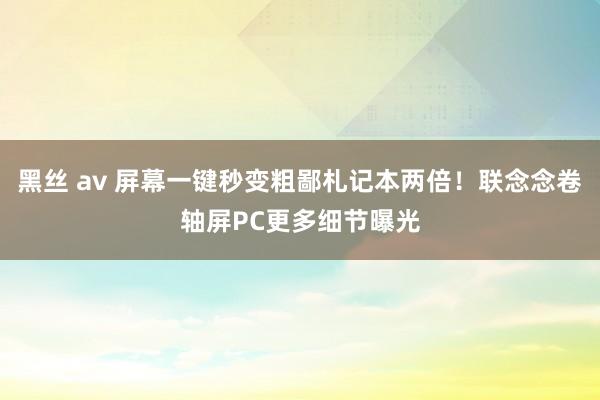 黑丝 av 屏幕一键秒变粗鄙札记本两倍！联念念卷轴屏PC更多细节曝光